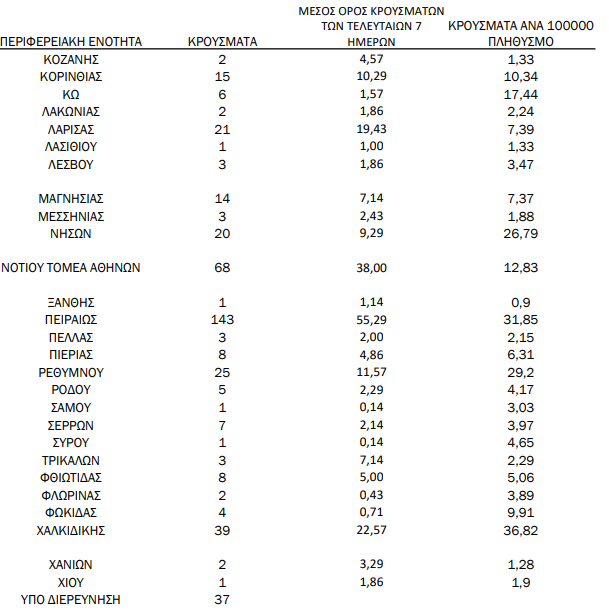 | ΠΕΡΙΦΕΡΕΙΑΚΗ ΕΝΟΤΗΤΑ | ΚΡΟΥΣΜΑΤΑ | ΜΕΣΟΣ ΟΡΟΣ ΚΡΟΥΣΜΑΤΩΝ ΤΩΝ ΤΕΛΕΥΤΑΙΩΝ 7 ΗΜΕΡΩΝ | ΚΡΟΥΣΜΑΤΑ ΑΝΑ 100000 ΠΛΗΘΥΣΜΟ |
|---|---|---|---|
| ΚΟΖΑΝΗΣ | 2 | 4,57 | 1,33 |
| ΚΟΡΙΝΘΙΑΣ | 15 | 10,29 | 10,34 |
| ΚΩ | 6 | 1,57 | 17,44 |
| ΛΑΚΩΝΙΑΣ | 2 | 1,86 | 2,24 |
| ΛΑΡΙΣΑΣ | 21 | 19,43 | 7,39 |
| ΛΑΣΙΘΙΟΥ | 1 | 1,00 | 1,33 |
| ΛΕΣΒΟΥ | 3 | 1,86 | 3,47 |
| ΜΑΓΝΗΣΙΑΣ | 14 | 7,14 | 7,37 |
| ΜΕΣΣΗΝΙΑΣ | 3 | 2,43 | 1,88 |
| ΝΗΣΩΝ | 20 | 9,29 | 26,79 |
| ΝΟΤΙΟΥ ΤΟΜΕΑ ΑΘΗΝΩΝ | 68 | 38,00 | 12,83 |
| ΞΑΝΘΗΣ | 1 | 1,14 | 0,9 |
| ΠΕΙΡΑΙΩΣ | 143 | 55,29 | 31,85 |
| ΠΕΛΛΑΣ | 3 | 2,00 | 2,15 |
| ΠΙΕΡΙΑΣ | 8 | 4,86 | 6,31 |
| ΡΕΘΥΜΝΟΥ | 25 | 11,57 | 29,2 |
| ΡΟΔΟΥ | 5 | 2,29 | 4,17 |
| ΣΑΜΟΥ | 1 | 0,14 | 3,03 |
| ΣΕΡΡΩΝ | 7 | 2,14 | 3,97 |
| ΣΥΡΟΥ | 1 | 0,14 | 4,65 |
| ΤΡΙΚΑΛΩΝ | 3 | 7,14 | 2,29 |
| ΦΘΙΩΤΙΔΑΣ | 8 | 5,00 | 5,06 |
| ΦΛΩΡΙΝΑΣ | 2 | 0,43 | 3,89 |
| ΦΩΚΙΔΑΣ | 4 | 0,71 | 9,91 |
| ΧΑΛΚΙΔΙΚΗΣ | 39 | 22,57 | 36,82 |
| ΧΑΝΙΩΝ | 2 | 3,29 | 1,28 |
| ΧΙΟΥ | 1 | 1,86 | 1,9 |
| ΥΠΟ ΔΙΕΡΕΥΝΗΣΗ | 37 | | |